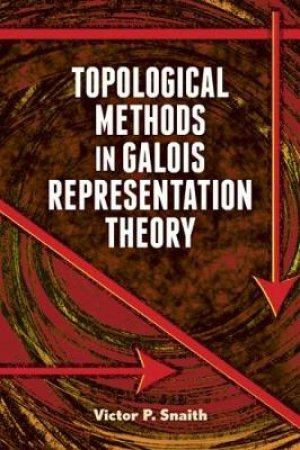 TOPOLOGICAL METHODS IN GALOIS REPRESENTATION THEORY

Victor P. Snaith